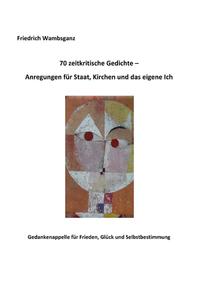 Friedrich Wambsganz

70 zeitkritische Gedichte –

Anregungen für Staat, Kirchen und das eigene Ich

Gedankenappelle für Frieden, Glück und Selbstbestimmung